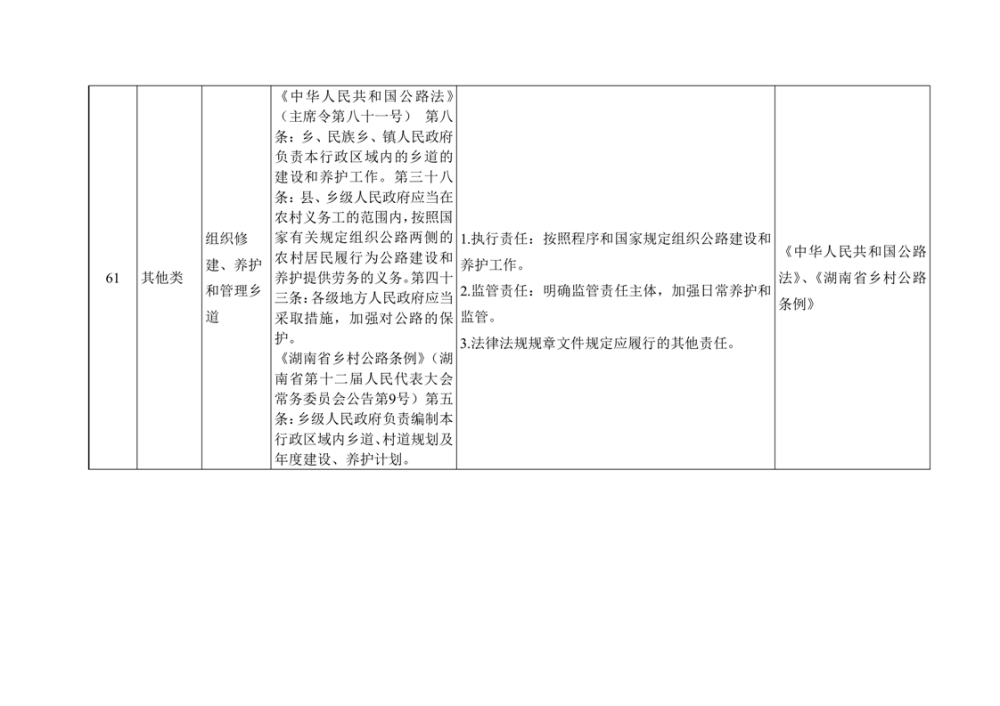 | 61 | 其他类 | 组织修建、养护和管理乡道 | 《中华人民共和国公路法》（主席令第八十一号） 第八条：乡、民族乡、镇人民政府负责本行政区域内的乡道的建设和养护工作。第三十八条：县、乡级人民政府应当在农村义务工的范围内，按照国家有关规定组织公路两侧的农村居民履行为公路建设和养护提供劳务的义务。第四十三条：各级地方人民政府应当采取措施，加强对公路的保护。《湖南省乡村公路条例》（湖南省第十二届人民代表大会常务委员会公告第9号）第五条：乡级人民政府负责编制本行政区域内乡道、村道规划及年度建设、养护计划。 | 1.执行责任：按照程序和国家规定组织公路建设和养护工作。2.监管责任：明确监管责任主体，加强日常养护和监管。3.法律法规规章文件规定应履行的其他责任。 | 《中华人民共和国公路法》、《湖南省乡村公路条例》 |
|---|---|---|---|---|---|